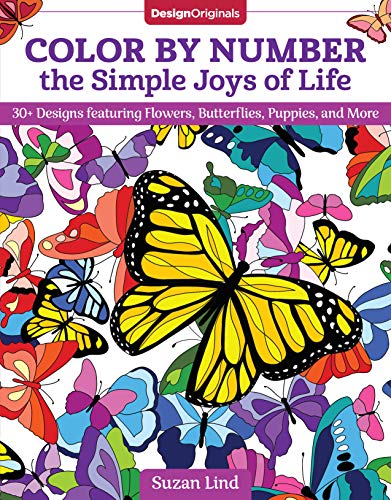 DesignOriginals

COLOR BY NUMBER
the Simple Joys of Life

30+ Designs featuring Flowers, Butterflies, Puppies, and More

Suzan Lind